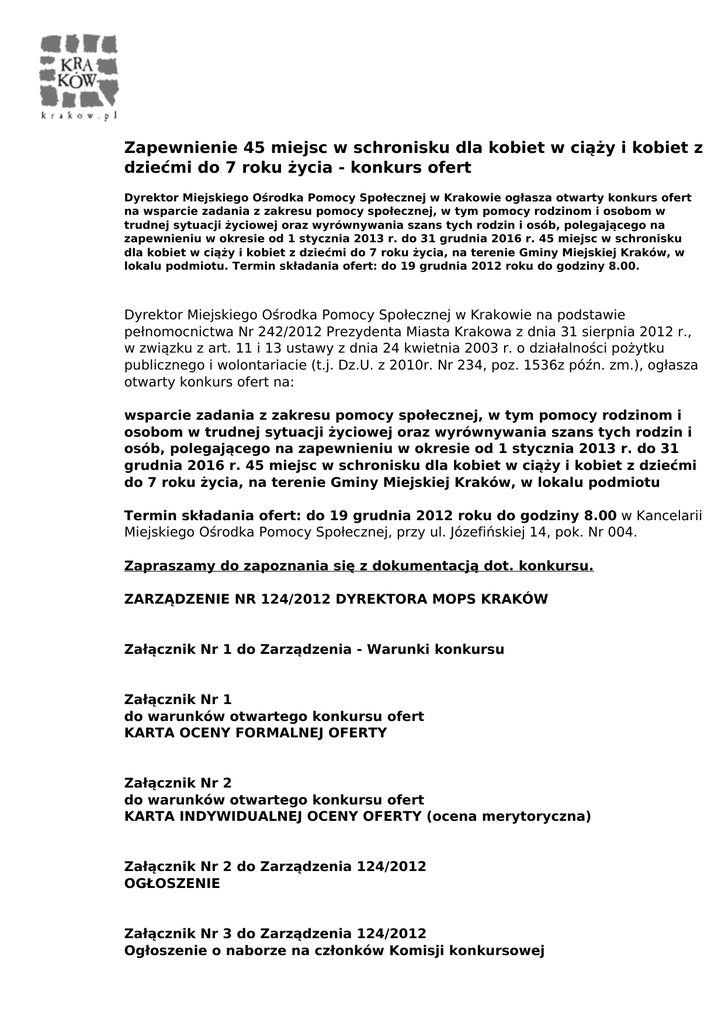 KRA
KÓW
krakow.pl

Zapewnienie 45 miejsc w schronisku dla kobiet w ciąży i kobiet z dziećmi do 7 roku życia - konkurs ofert

Dyrektor Miejskiego Ośrodka Pomocy Społecznej w Krakowie ogłasza otwarty konkurs ofert na wsparcie zadania z zakresu pomocy społecznej, w tym pomocy rodzinom i osobom w trudnej sytuacji życiowej oraz wyrównywania szans tych rodzin i osób, polegającego na zapewnieniu w okresie od 1 stycznia 2013 r. do 31 grudnia 2016 r. 45 miejsc w schronisku dla kobiet w ciąży i kobiet z dziećmi do 7 roku życia, na terenie Gminy Miejskiej Kraków, w lokalu podmiotu. Termin składania ofert: do 19 grudnia 2012 roku do godziny 8.00.

Dyrektor Miejskiego Ośrodka Pomocy Społecznej w Krakowie na podstawie pełnomocnictwa Nr 242/2012 Prezydenta Miasta Krakowa z dnia 31 sierpnia 2012 r., w związku z art. 11 i 13 ustawy z dnia 24 kwietnia 2003 r. o działalności pożytku publicznego i wolontariacie (t.j. Dz.U. z 2010r. Nr 234, poz. 1536z późn. zm.), ogłasza otwarty konkurs ofert na:

wsparcie zadania z zakresu pomocy społecznej, w tym pomocy rodzinom i osobom w trudnej sytuacji życiowej oraz wyrównywania szans tych rodzin i osób, polegającego na zapewnieniu w okresie od 1 stycznia 2013 r. do 31 grudnia 2016 r. 45 miejsc w schronisku dla kobiet w ciąży i kobiet z dziećmi do 7 roku życia, na terenie Gminy Miejskiej Kraków, w lokalu podmiotu

Termin składania ofert: do 19 grudnia 2012 roku do godziny 8.00 w Kancelarii Miejskiego Ośrodka Pomocy Społecznej, przy ul. Józefińskiej 14, pok. Nr 004.

Zapraszamy do zapoznania się z dokumentacją dot. konkursu.

ZARZĄDZENIE NR 124/2012 DYREKTORA MOPS KRAKÓW

Załącznik Nr 1 do Zarządzenia - Warunki konkursu

Załącznik Nr 1
do warunków otwartego konkursu ofert
KARTA OCENY FORMALNEJ OFERTY

Załącznik Nr 2
do warunków otwartego konkursu ofert
KARTA INDYWIDUALNEJ OCENY OFERTY (ocena merytoryczna)

Załącznik Nr 2 do Zarządzenia 124/2012
OGŁOSZENIE

Załącznik Nr 3 do Zarządzenia 124/2012
Ogłoszenie o naborze na członków Komisji konkursowej